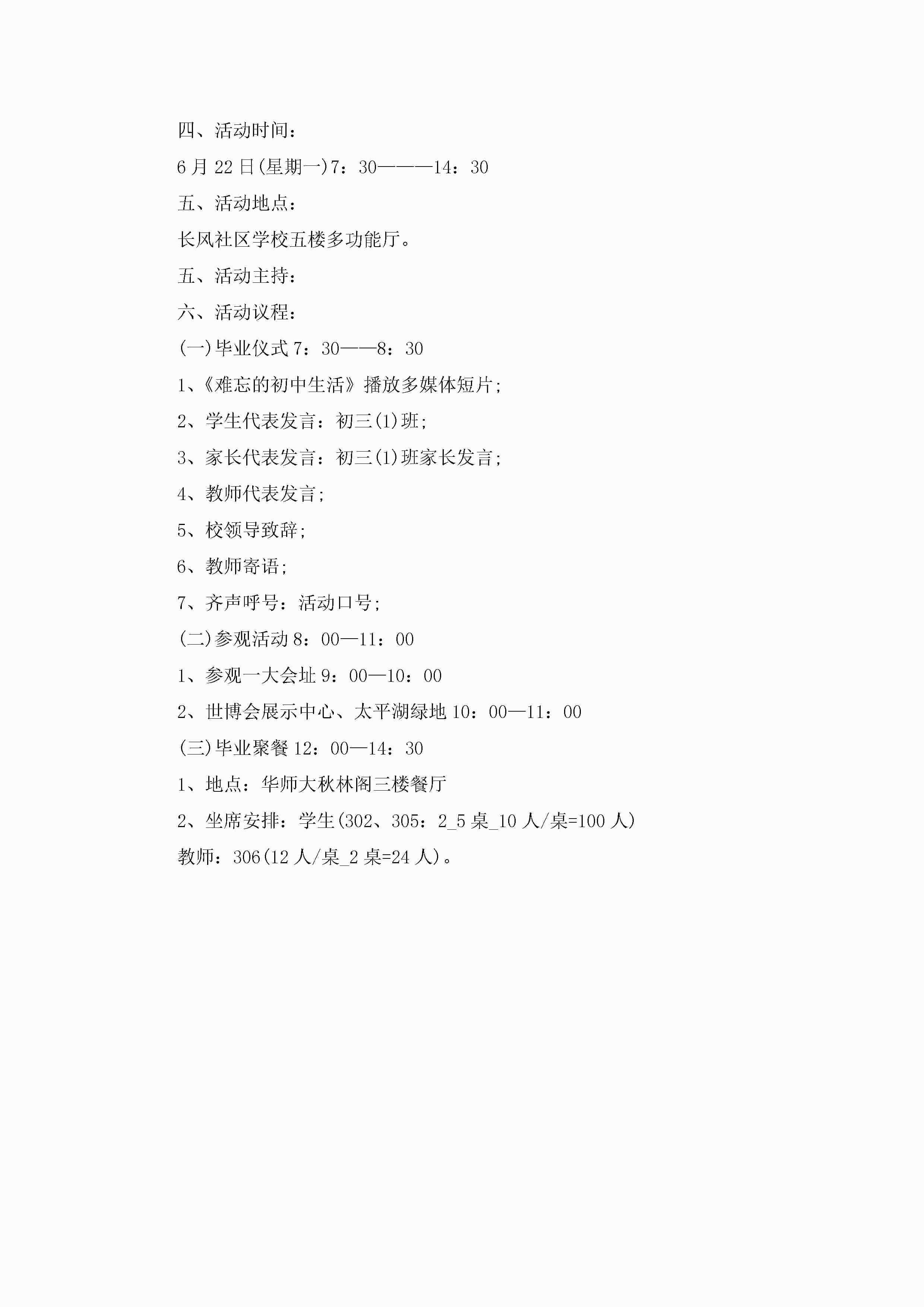 四、活动时间：

6月22日(星期一)7：30———14：30

五、活动地点：

长风社区学校五楼多功能厅。

五、活动主持：

六、活动议程：

(一)毕业仪式7：30——8：30

1、《难忘的初中生活》播放多媒体短片；

2、学生代表发言：初三(1)班；

3、家长代表发言：初三(1)班家长发言；

4、教师代表发言；

5、校领导致辞；

6、教师寄语；

7、齐声呼号：活动口号；

(二)参观活动8：00—11：00

1、参观一大会址9：00—10：00

2、世博会展示中心、太平湖绿地10：00—11：00

(三)毕业聚餐12：00—14：30

1、地点：华师大秋林阁三楼餐厅

2、坐席安排：学生(302、305：2_5桌_10人/桌=100人)

教师：306(12人/桌_2桌=24人)。